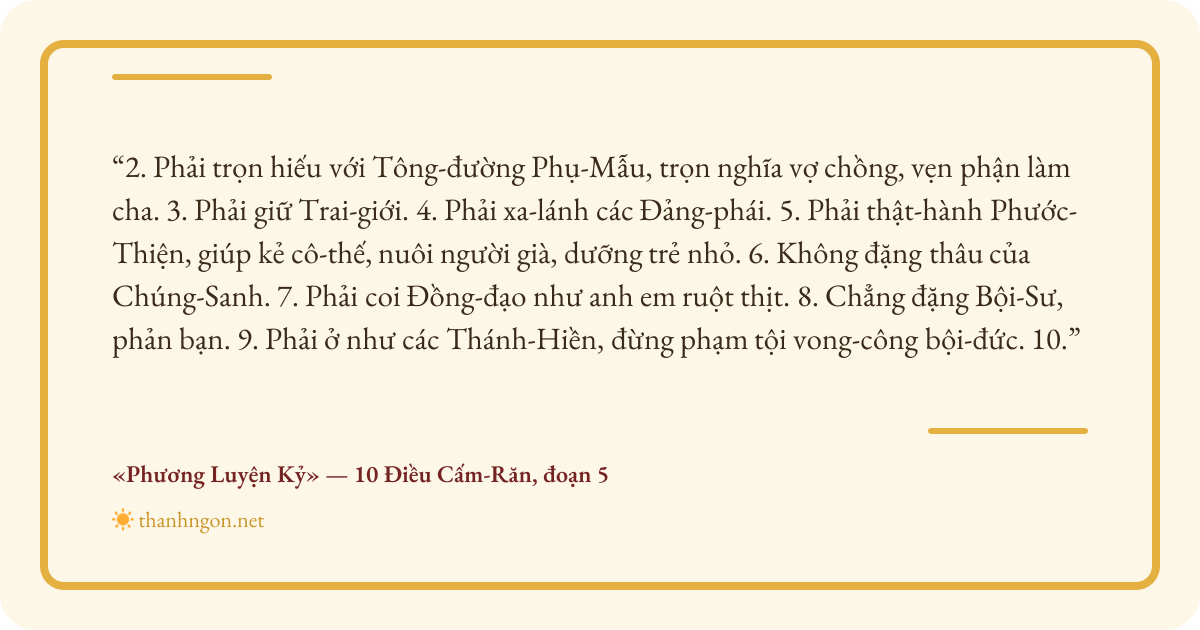 "2. Phải trọn hiếu với Tông-đường Phụ-Mẫu, trọn nghĩa vợ chồng, vẹn phận làm cha. 3. Phải giữ Trai-giới. 4. Phải xa-lánh các Đảng-phái. 5. Phải thật-hành Phước-Thiện, giúp kẻ cô-thế, nuôi người già, dưỡng trẻ nhỏ. 6. Không đặng thâu của Chúng-Sanh. 7. Phải coi Đồng-đạo như anh em ruột thịt. 8. Chẳng đặng Bội-Sư, phản bạn. 9. Phải ở như các Thánh-Hiền, đừng phạm tội vong-công bội-đức. 10."

«Phương Luyện Kỷ» — 10 Điều Cấm-Răn, đoạn 5

thanhngon.net